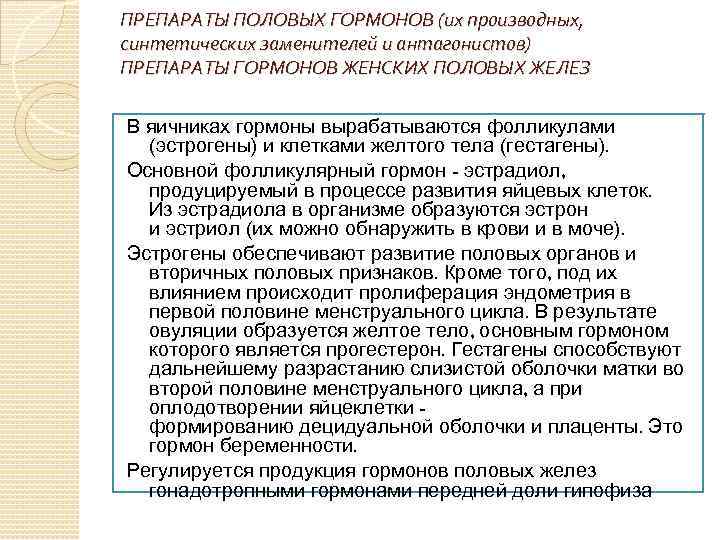 ПРЕПАРАТЫ ПОЛОВЫХ ГОРМОНОВ (их производных, синтетических заменителей и антагонистов)
ПРЕПАРАТЫ ГОРМОНОВ ЖЕНСКИХ ПОЛОВЫХ ЖЕЛЕЗ

В яичниках гормоны вырабатываются фолликулами (эстрогены) и клетками желтого тела (гестагены).

Основной фолликулярный гормон - эстрадиол, продуцируемый в процессе развития яйцевых клеток. Из эстрадиола в организме образуются эстрон и эстриол (их можно обнаружить в крови и в моче).

Эстрогены обеспечивают развитие половых органов и вторичных половых признаков. Кроме того, под их влиянием происходит пролиферация эндометрия в первой половине менструального цикла. В результате овуляции образуется желтое тело, основным гормоном которого является прогестерон. Гестагены способствуют дальнейшему разрастанию слизистой оболочки матки во второй половине менструального цикла, а при оплодотворении яйцеклетки - формированию децидуальной оболочки и плаценты. Это гормон беременности.

Регулируется продукция гормонов половых желез гонадотропными гормонами передней доли гипофиза